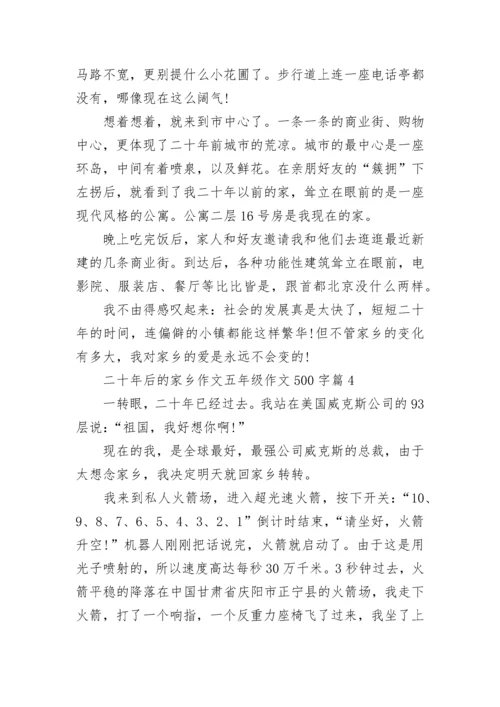 马路不宽，更别提什么小花圃了。步行道上连一座电话亭都没有，哪像现在这么阔气！

想着想着，就来到市中心了。一条一条的商业街、购物中心，更体现了二十年前城市的荒凉。城市的最中心是一座环岛，中间有着喷泉，以及鲜花。在亲朋好友的“簇拥”下左拐后，就看到了我二十年以前的家，耸立在眼前的是一座现代风格的公寓。公寓二层16号房是我现在的家。

晚上吃完饭后，家人和好友邀请我和他们去逛逛最近新建的几条商业街。到达后，各种功能性建筑耸立在眼前，电影院、服装店、餐厅等比比皆是，跟首都北京没什么两样。

我不由得感叹起来：社会的发展真是太快了，短短二十年的时间，连偏僻的小镇都能这样繁华！但不管家乡的变化有多大，我对家乡的爱是永远不会变的！

二十年后的家乡作文五年级作文500字篇4

一转眼，二十年已经过去。我站在美国威克斯公司的93层说：“祖国，我好想你啊！”

现在的我，是全球最好，最强公司威克斯的总裁，由于太想念家乡，我决定明天就回家乡转转。

我来到私人火箭场，进入超光速火箭，按下开关：“10、9、8、7、6、5、4、3、2、1”倒计时结束，“请坐好，火箭升空！”机器人刚刚把话说完，火箭就启动了。由于这是用光子喷射的，所以速度高达每秒30万千米。3秒钟过去，火箭平稳的降落在中国甘肃省庆阳市正宁县的火箭场，我走下火箭，打了一个响指，一个反重力座椅飞了过来，我坐了上